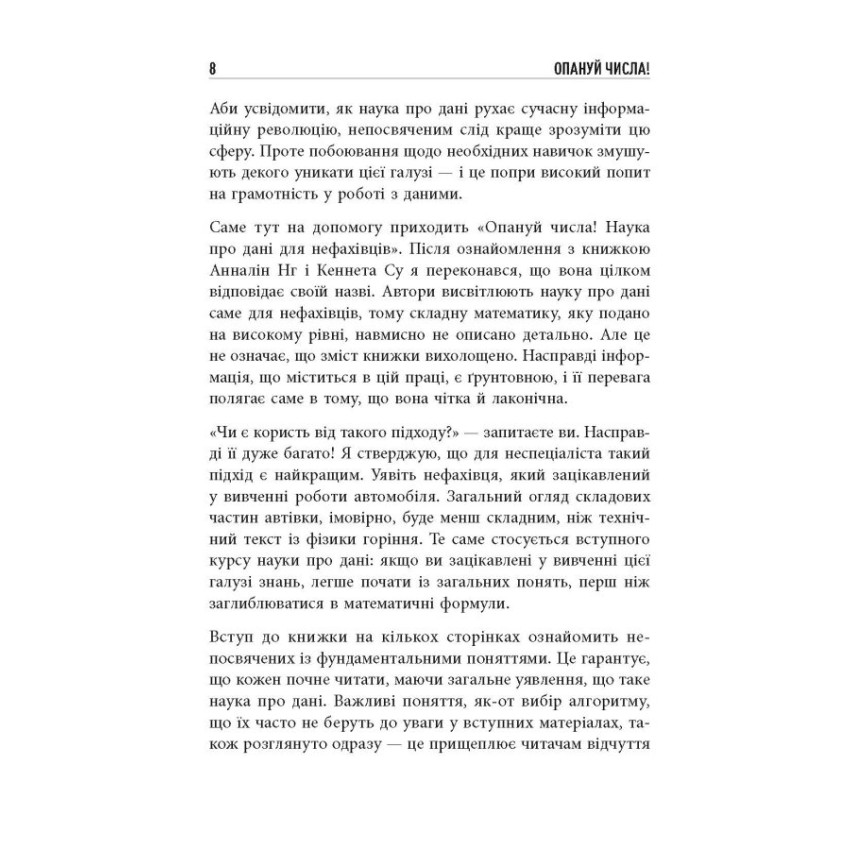 8 ОПАНУЙ ЧИСЛА!

Аби усвідомити, як наука про дані рухає сучасну інформаційну революцію, непосвяченим слід краще зрозуміти цю сферу. Проте побоювання щодо необхідних навичок змушують декого уникати цієї галузі — і це попри високий попит на грамотність у роботі з даними.

Саме тут на допомогу приходить «Опануй числа! Наука про дані для нефахівців». Після ознайомлення з книжкою Анналін Нг і Кеннета Су я переконався, що вона цілком відповідає своїй назві. Автори висвітлюють науку про дані саме для нефахівців, тому складну математику, яку подано на високому рівні, навмисно не описано детально. Але це не означає, що зміст книжки вихолощено. Насправді інформація, що міститься в цій праці, є ґрунтовною, і її перевага полягає саме в тому, що вона чітка й лаконічна.

«Чи є користь від такого підходу?» — запитаєте ви. Насправді її дуже багато! Я стверджую, що для неспеціаліста такий підхід є найкращим. Уявіть нефахівця, який зацікавлений у вивченні роботи автомобіля. Загальний огляд складових частин автівки, імовірно, буде менш складним, ніж технічний текст із фізики горіння. Те саме стосується вступного курсу науки про дані: якщо ви зацікавлені у вивченні цієї галузі знань, легше почати із загальних понять, перш ніж заглиблюватися в математичні формули.

Вступ до книжки на кількох сторінках ознайомить непосвячених із фундаментальними поняттями. Це гарантує, що кожен почне читати, маючи загальне уявлення, що таке наука про дані. Важливі поняття, як-от вибір алгоритму, що їх часто не беруть до уваги у вступних матеріалах, також розглянуто одразу — це прищеплює читачам відчуття